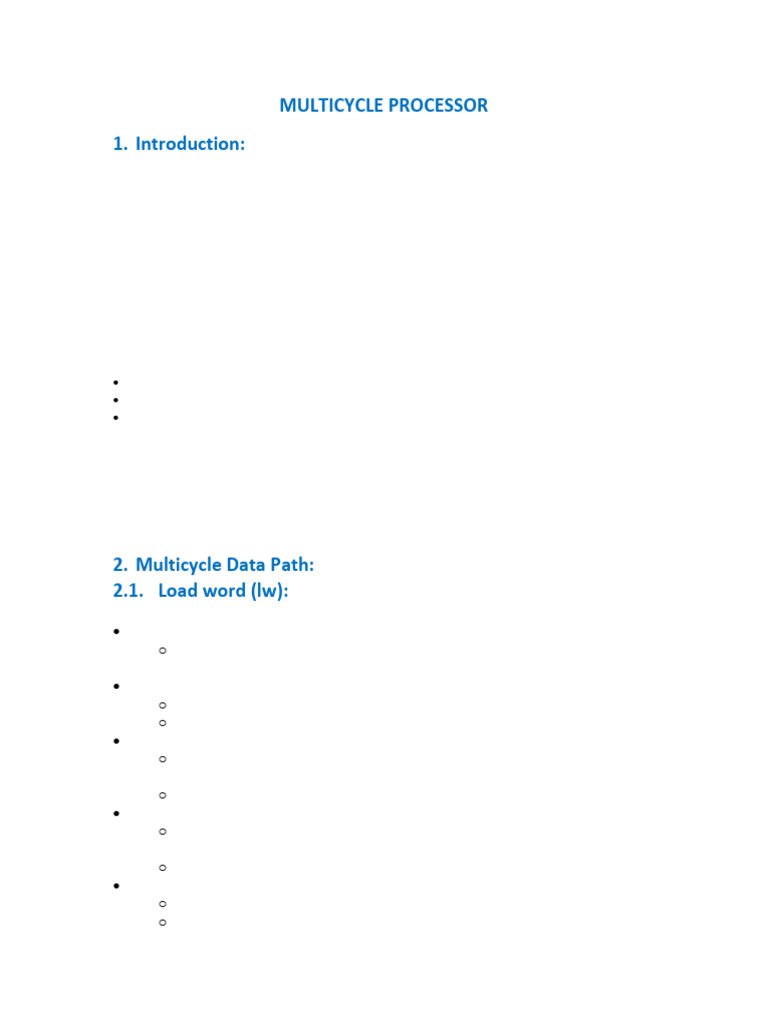 MULTICYCLE PROCESSOR

1. Introduction:

2. Multicycle Data Path:

2.1. Load word (lw):